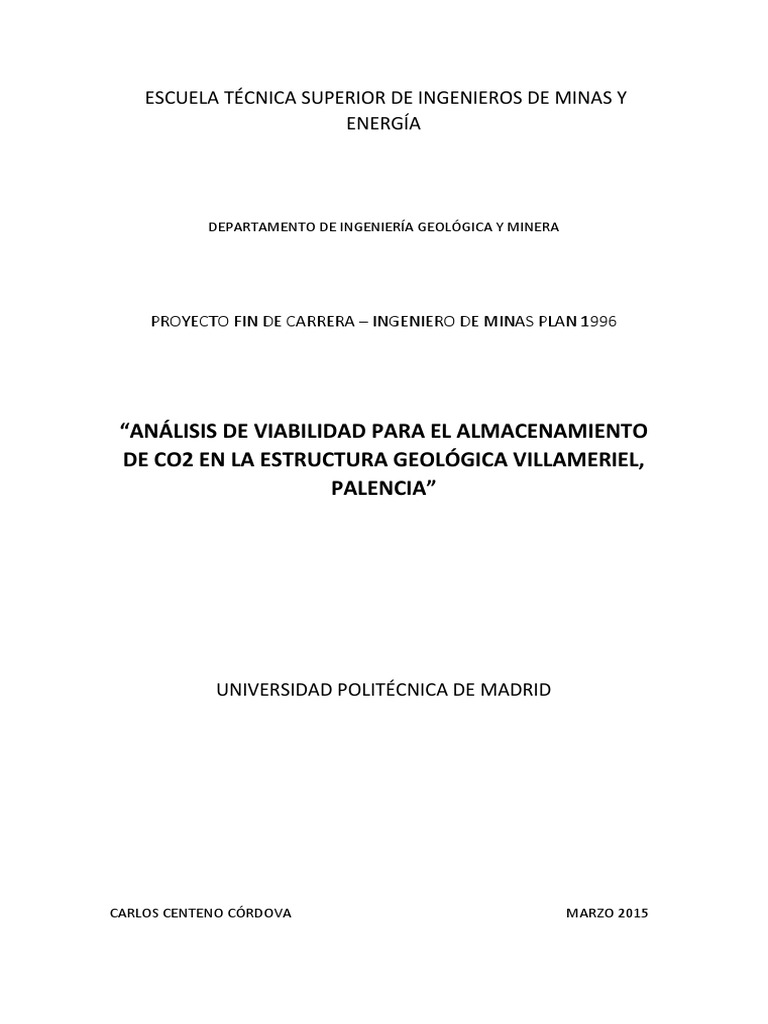 ESCUELA TÉCNICA SUPERIOR DE INGENIEROS DE MINAS Y ENERGÍA

DEPARTAMENTO DE INGENIERÍA GEOLÓGICA Y MINERA

PROYECTO FIN DE CARRERA – INGENIERO DE MINAS PLAN 1996

“ANÁLISIS DE VIABILIDAD PARA EL ALMACENAMIENTO DE CO2 EN LA ESTRUCTURA GEOLÓGICA VILLAMERIEL, PALENCIA”

UNIVERSIDAD POLITÉCNICA DE MADRID

CARLOS CENTENO CÓRDOVA

MARZO 2015